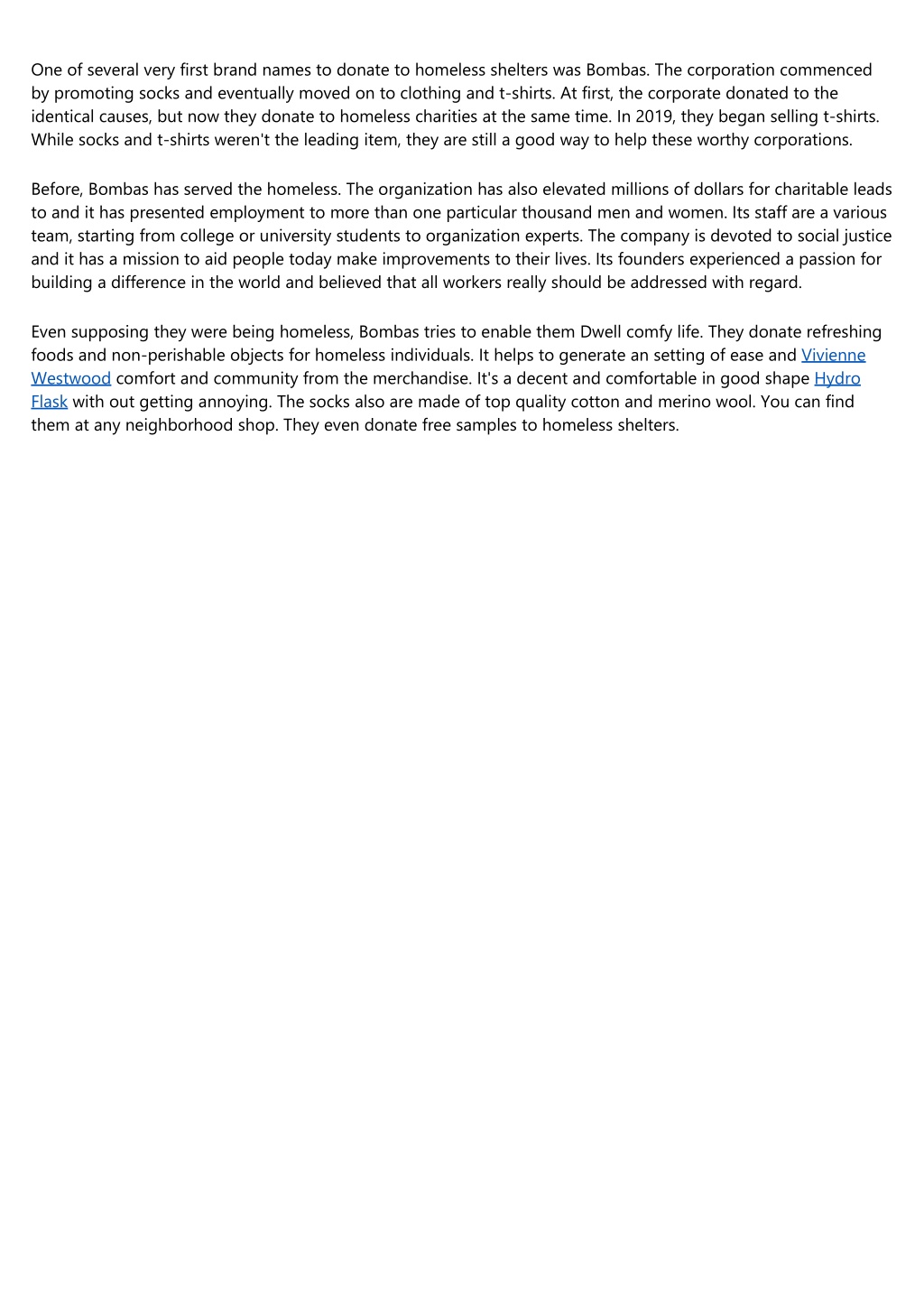 One of several very first brand names to donate to homeless shelters was Bombas. The corporation commenced by promoting socks and eventually moved on to clothing and t-shirts. At first, the corporate donated to the identical causes, but now they donate to homeless charities at the same time. In 2019, they began selling t-shirts. While socks and t-shirts weren't the leading item, they are still a good way to help these worthy corporations.

Before, Bombas has served the homeless. The organization has also elevated millions of dollars for charitable leads to and it has presented employment to more than one particular thousand men and women. Its staff are a various team, starting from college or university students to organization experts. The company is devoted to social justice and it has a mission to aid people today make improvements to their lives. Its founders experienced a passion for building a difference in the world and believed that all workers really should be addressed with regard.

Even supposing they were being homeless, Bombas tries to enable them Dwell comfy life. They donate refreshing foods and non-perishable objects for homeless individuals. It helps to generate an setting of ease and Vivienne Westwood comfort and community from the merchandise. It's a decent and comfortable in good shape Hydro Flask with out getting annoying. The socks also are made of top quality cotton and merino wool. You can find them at any neighborhood shop. They even donate free samples to homeless shelters.